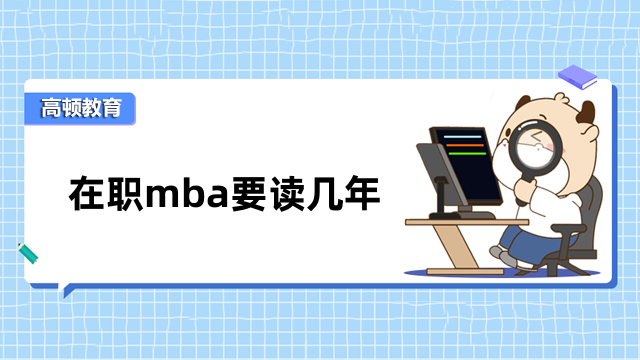 高顿教育

在职mba要读几年